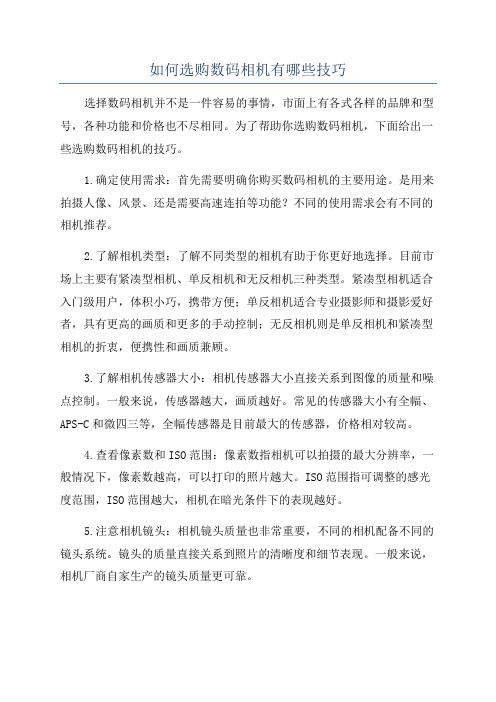 如何选购数码相机有哪些技巧

选择数码相机并不是一件容易的事情，市面上有各式各样的品牌和型号，各种功能和价格也不尽相同。为了帮助你选购数码相机，下面给出一些选购数码相机的技巧。

1.确定使用需求：首先需要明确你购买数码相机的主要用途。是用来拍摄人像、风景、还是需要高速连拍等功能？不同的使用需求会有不同的相机推荐。

2.了解相机类型：了解不同类型的相机有助于你更好地选择。目前市场上主要有紧凑型相机、单反相机和无反相机三种类型。紧凑型相机适合入门级用户，体积小巧，携带方便；单反相机适合专业摄影师和摄影爱好者，具有更高的画质和更多的手动控制；无反相机则是单反相机和紧凑型相机的折衷，便携性和画质兼顾。

3.了解相机传感器大小：相机传感器大小直接关系到图像的质量和噪点控制。一般来说，传感器越大，画质越好。常见的传感器大小有全幅、APS-C和微四三等，全幅传感器是目前最大的传感器，价格相对较高。

4.查看像素数和ISO范围：像素数指相机可以拍摄的最大分辨率，一般情况下，像素数越高，可以打印的照片越大。ISO范围指可调整的感光度范围，ISO范围越大，相机在暗光条件下的表现越好。

5.注意相机镜头：相机镜头质量也非常重要，不同的相机配备不同的镜头系统。镜头的质量直接关系到照片的清晰度和细节表现。一般来说，相机厂商自家生产的镜头质量更可靠。